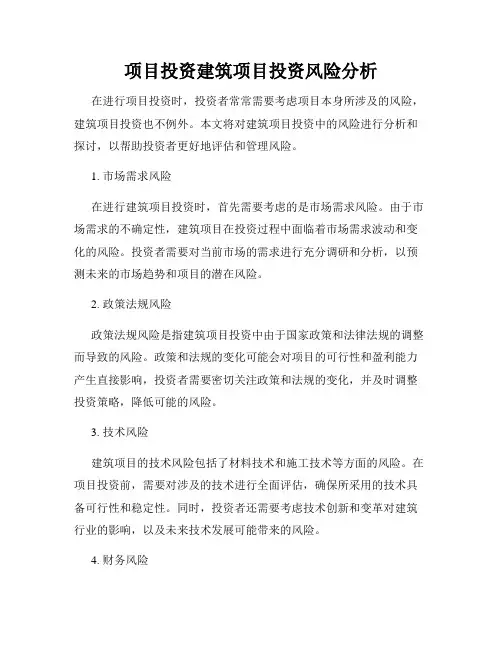 项目投资建筑项目投资风险分析

在进行项目投资时，投资者常常需要考虑项目本身所涉及的风险，建筑项目投资也不例外。本文将对建筑项目投资中的风险进行分析和探讨，以帮助投资者更好地评估和管理风险。

1. 市场需求风险

在进行建筑项目投资时，首先需要考虑的是市场需求风险。由于市场需求的不确定性，建筑项目在投资过程中面临着市场需求波动和变化的风险。投资者需要对当前市场的需求进行充分调研和分析，以预测未来的市场趋势和项目的潜在风险。

2. 政策法规风险

政策法规风险是指建筑项目投资中由于国家政策和法律法规的调整而导致的风险。政策和法规的变化可能会对项目的可行性和盈利能力产生直接影响，投资者需要密切关注政策和法规的变化，并及时调整投资策略，降低可能的风险。

3. 技术风险

建筑项目的技术风险包括了材料技术和施工技术等方面的风险。在项目投资前，需要对涉及的技术进行全面评估，确保所采用的技术具备可行性和稳定性。同时，投资者还需要考虑技术创新和变革对建筑行业的影响，以及未来技术发展可能带来的风险。

4. 财务风险